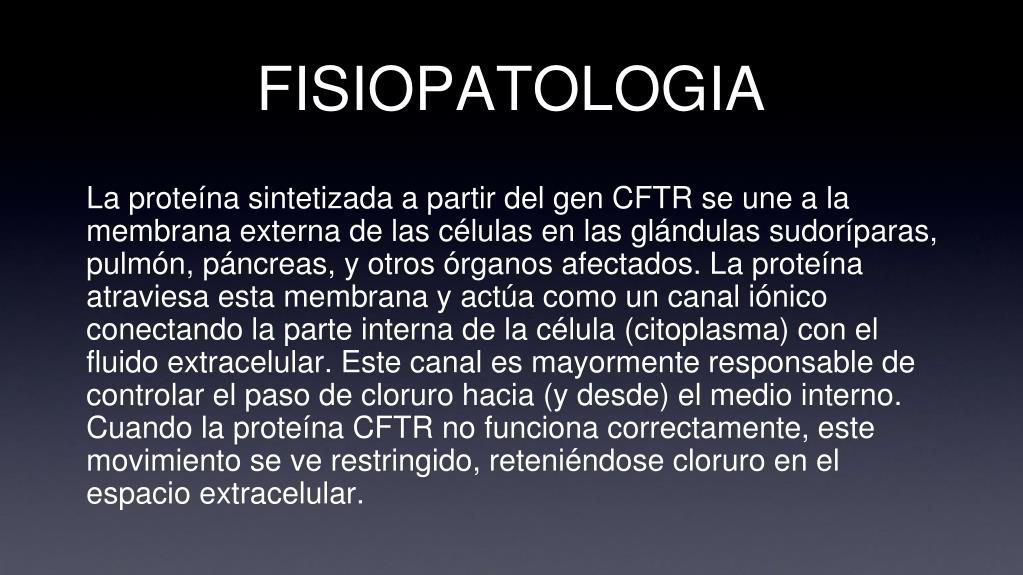 FISIOPATOLOGIA

La proteína sintetizada a partir del gen CFTR se une a la membrana externa de las células en las glándulas sudoríparas, pulmón, páncreas, y otros órganos afectados. La proteína atraviesa esta membrana y actúa como un canal iónico conectando la parte interna de la célula (citoplasma) con el fluido extracelular. Este canal es mayormente responsable de controlar el paso de cloruro hacia (y desde) el medio interno. Cuando la proteína CFTR no funciona correctamente, este movimiento se ve restringido, reteniéndose cloruro en el espacio extracelular.